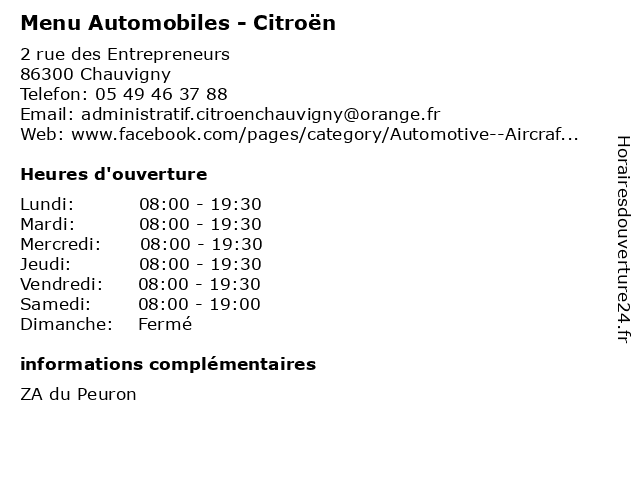 Menu Automobiles - Citroën

2 rue des Entrepreneurs
86300 Chauvigny
Telefon: 05 49 46 37 88
Email: administratif.citroenchauvigny@orange.fr
Web: www.facebook.com/pages/category/Automotive--Aircraf...

Heures d'ouverture

| | |
|---|---|
| Lundi: | 08:00 - 19:30 |
| Mardi: | 08:00 - 19:30 |
| Mercredi: | 08:00 - 19:30 |
| Jeudi: | 08:00 - 19:30 |
| Vendredi: | 08:00 - 19:30 |
| Samedi: | 08:00 - 19:00 |
| Dimanche: | Fermé |

informations complémentaires

ZA du Peuron

Horairesdouverture24.fr